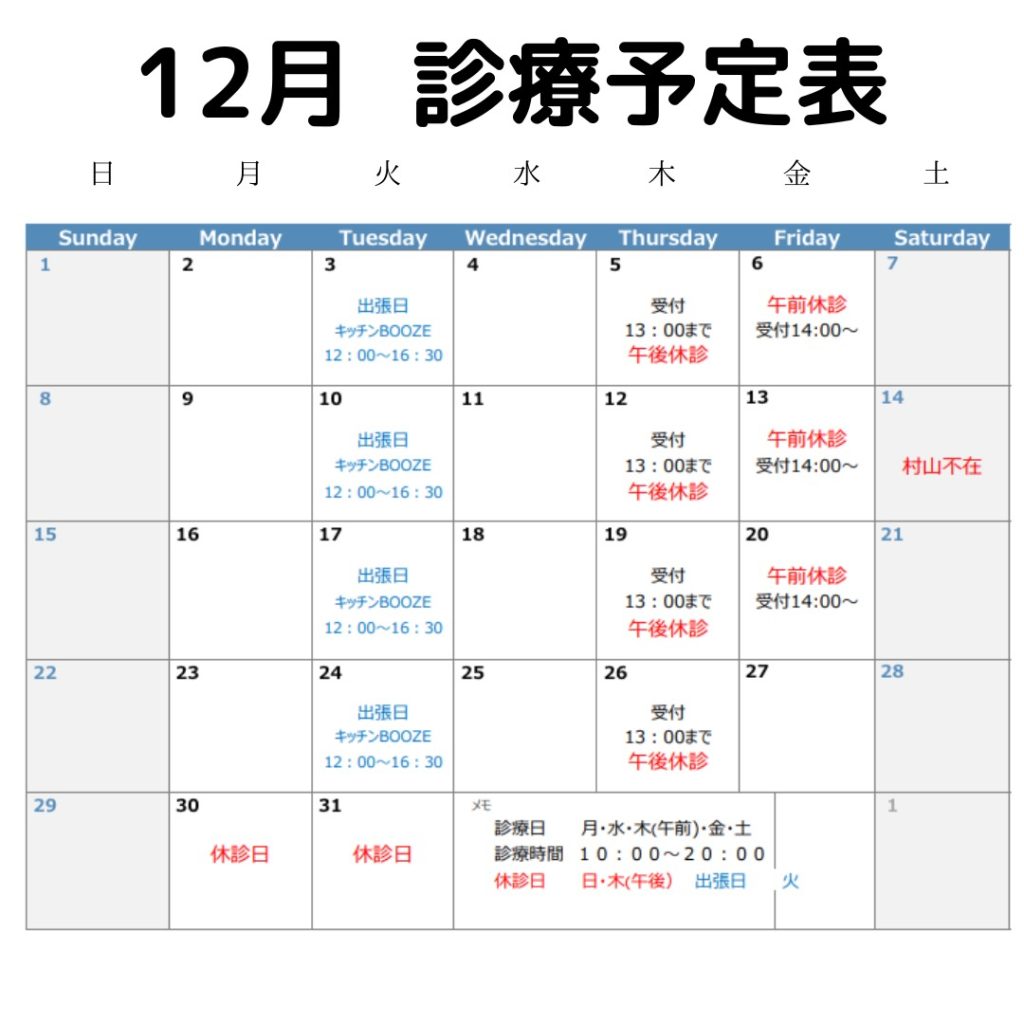 12月 診療予定表

日 月 火 水 木 金 土

| Sunday | Monday | Tuesday | Wednesday | Thursday | Friday | Saturday |
|---|---|---|---|---|---|---|
| 1 | 2 | 3 出張日 キッチンBOOZE 12：00～16：30 | 4 | 5 受付 13：00まで 午後休診 | 6 午前休診 受付14:00～ | 7 |
| 8 | 9 | 10 出張日 キッチンBOOZE 12：00～16：30 | 11 | 12 受付 13：00まで 午後休診 | 13 午前休診 受付14:00～ | 14 村山不在 |
| 15 | 16 | 17 出張日 キッチンBOOZE 12：00～16：30 | 18 | 19 受付 13：00まで 午後休診 | 20 午前休診 受付14:00～ | 21 |
| 22 | 23 | 24 出張日 キッチンBOOZE 12：00～16：30 | 25 | 26 受付 13：00まで 午後休診 | 27 | 28 |
| 29 | 30 休診日 | 31 休診日 | メモ 診療日 月・水・木(午前)・金・土 診療時間 10：00～20：00 休診日 日・木(午後) 出張日 火 | | | 1 |